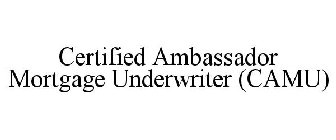 Certified Ambassador Mortgage Underwriter (CAMU)